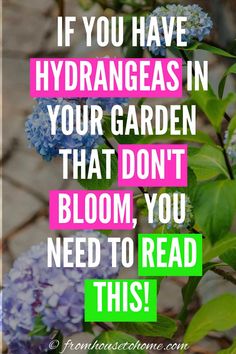 IF YOU HAVE HYDRANGEAS IN YOUR GARDEN THAT DON'T BLOOM, YOU NEED TO READ THIS!

© fromhousetohome.com